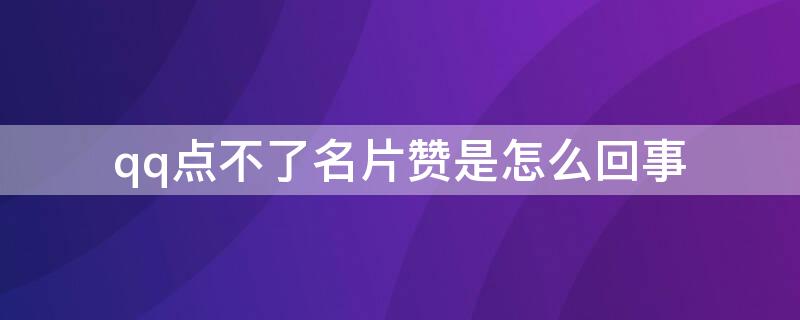 qq点不了名片赞是怎么回事